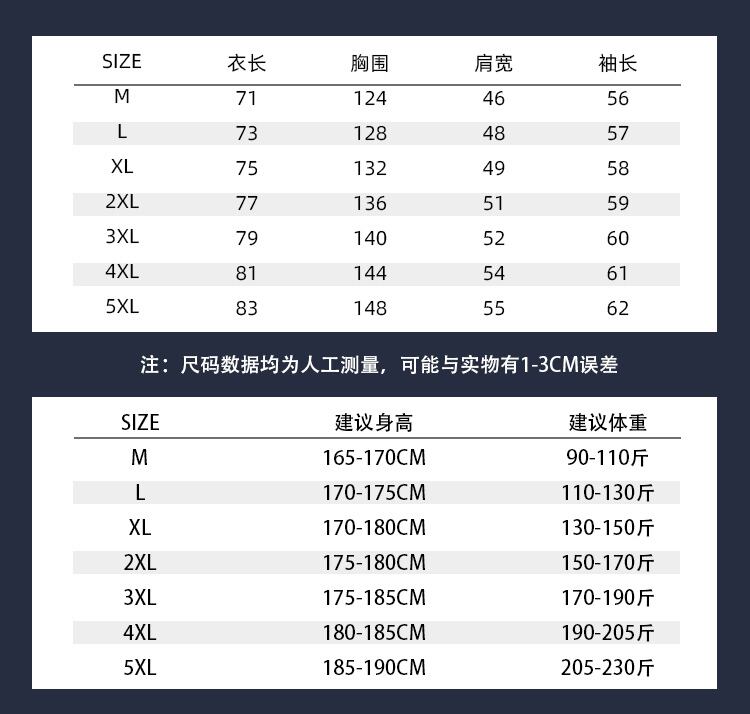 | SIZE | 衣长 | 胸围 | 肩宽 | 袖长 |
|---|---|---|---|---|
| M | 71 | 124 | 46 | 56 |
| L | 73 | 128 | 48 | 57 |
| XL | 75 | 132 | 49 | 58 |
| 2XL | 77 | 136 | 51 | 59 |
| 3XL | 79 | 140 | 52 | 60 |
| 4XL | 81 | 144 | 54 | 61 |
| 5XL | 83 | 148 | 55 | 62 |

注：尺码数据均为人工测量，可能与实物有1-3CM误差

| SIZE | 建议身高 | 建议体重 |
|---|---|---|
| M | 165-170CM | 90-110斤 |
| L | 170-175CM | 110-130斤 |
| XL | 170-180CM | 130-150斤 |
| 2XL | 175-180CM | 150-170斤 |
| 3XL | 175-185CM | 170-190斤 |
| 4XL | 180-185CM | 190-205斤 |
| 5XL | 185-190CM | 205-230斤 |